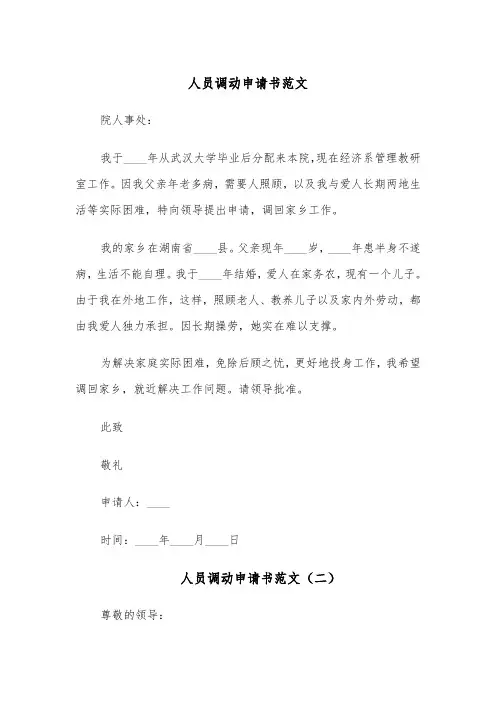 人员调动申请书范文

院人事处：

我于____年从武汉大学毕业后分配来本院,现在经济系管理教研室工作。因我父亲年老多病，需要人照顾，以及我与爱人长期两地生活等实际困难，特向领导提出申请，调回家乡工作。

我的家乡在湖南省____县。父亲现年____岁，____年患半身不遂病，生活不能自理。我于____年结婚，爱人在家务农，现有一个儿子。由于我在外地工作，这样，照顾老人、教养儿子以及家内外劳动，都由我爱人独力承担。因长期操劳，她实在难以支撑。

为解决家庭实际困难，免除后顾之忧，更好地投身工作，我希望调回家乡，就近解决工作问题。请领导批准。

此致

敬礼

申请人：____

时间：____年____月____日

人员调动申请书范文（二）

尊敬的领导：